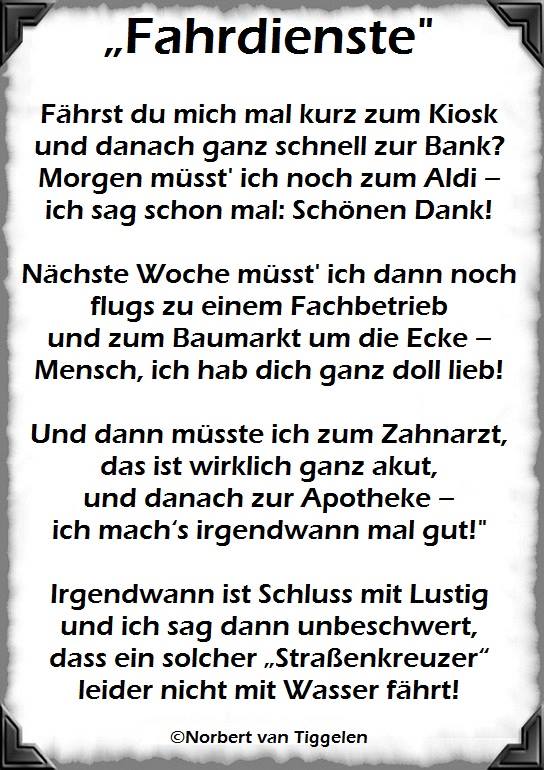 „Fahrdienste"

Fährst du mich mal kurz zum Kiosk
und danach ganz schnell zur Bank?
Morgen müsst' ich noch zum Aldi –
ich sag schon mal: Schönen Dank!

Nächste Woche müsst' ich dann noch
flugs zu einem Fachbetrieb
und zum Baumarkt um die Ecke –
Mensch, ich hab dich ganz doll lieb!

Und dann müsste ich zum Zahnarzt,
das ist wirklich ganz akut,
und danach zur Apotheke –
ich mach's irgendwann mal gut!"

Irgendwann ist Schluss mit Lustig
und ich sag dann unbeschwert,
dass ein solcher „Straßenkreuzer“
leider nicht mit Wasser fährt!

©Norbert van Tiggelen